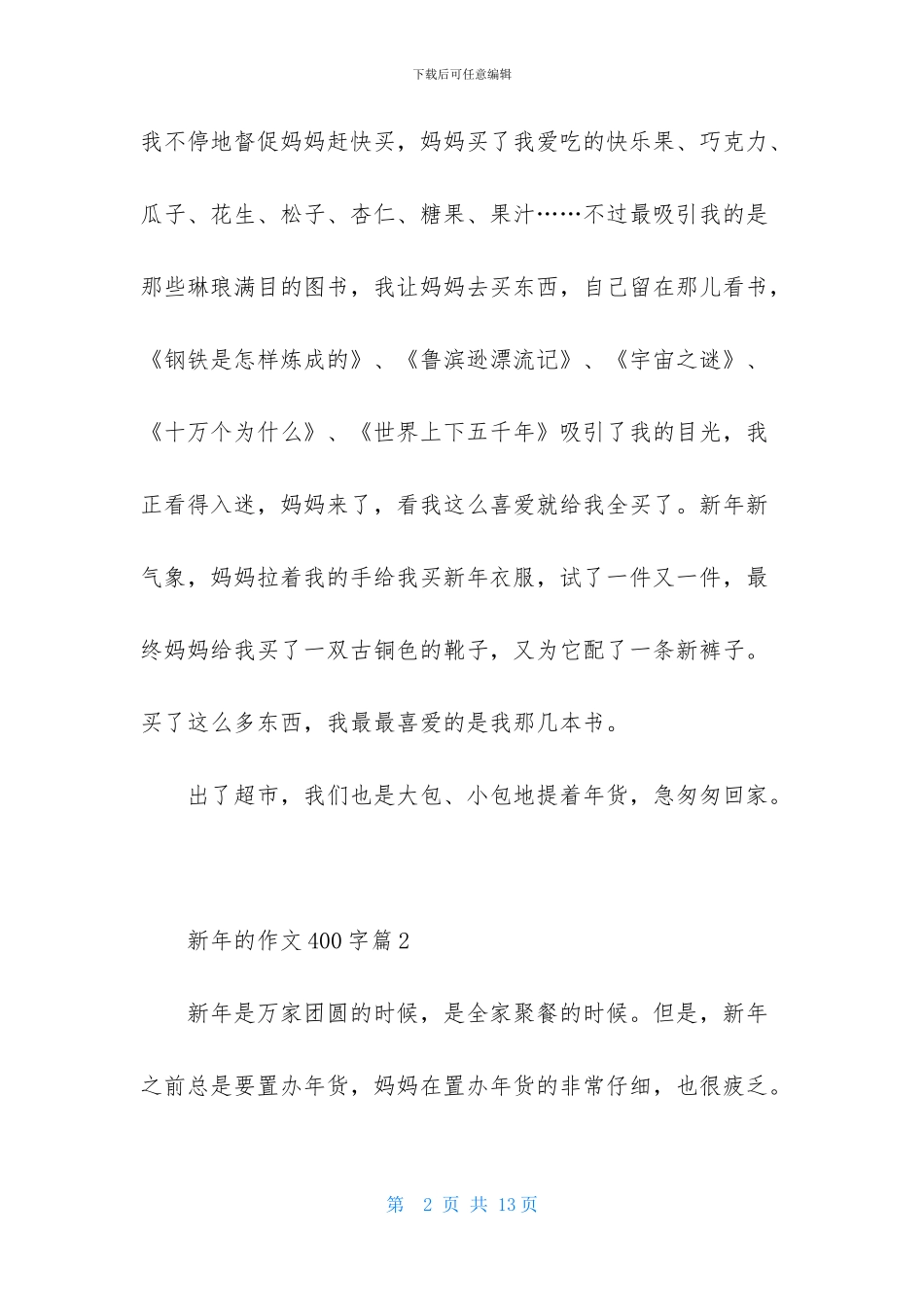 下载后可任意编辑

我不停地督促妈妈赶快买，妈妈买了我爱吃的快乐果、巧克力、瓜子、花生、松子、杏仁、糖果、果汁……不过最吸引我的是那些琳琅满目的图书，我让妈妈去买东西，自己留在那儿看书，《钢铁是怎样炼成的》、《鲁滨逊漂流记》、《宇宙之谜》、《十万个为什么》、《世界上下五千年》吸引了我的目光，我正看得入迷，妈妈来了，看我这么喜爱就给我全买了。新年新气象，妈妈拉着我的手给我买新年衣服，试了一件又一件，最终妈妈给我买了一双古铜色的靴子，又为它配了一条新裤子。买了这么多东西，我最最喜爱的是我那几本书。

出了超市，我们也是大包、小包地提着年货，急匆匆回家。

新年的作文400字篇2

新年是万家团圆的时候，是全家聚餐的时候。但是，新年之前总是要置办年货，妈妈在置办年货的非常仔细，也很疲乏。

第 2 页 共 13页